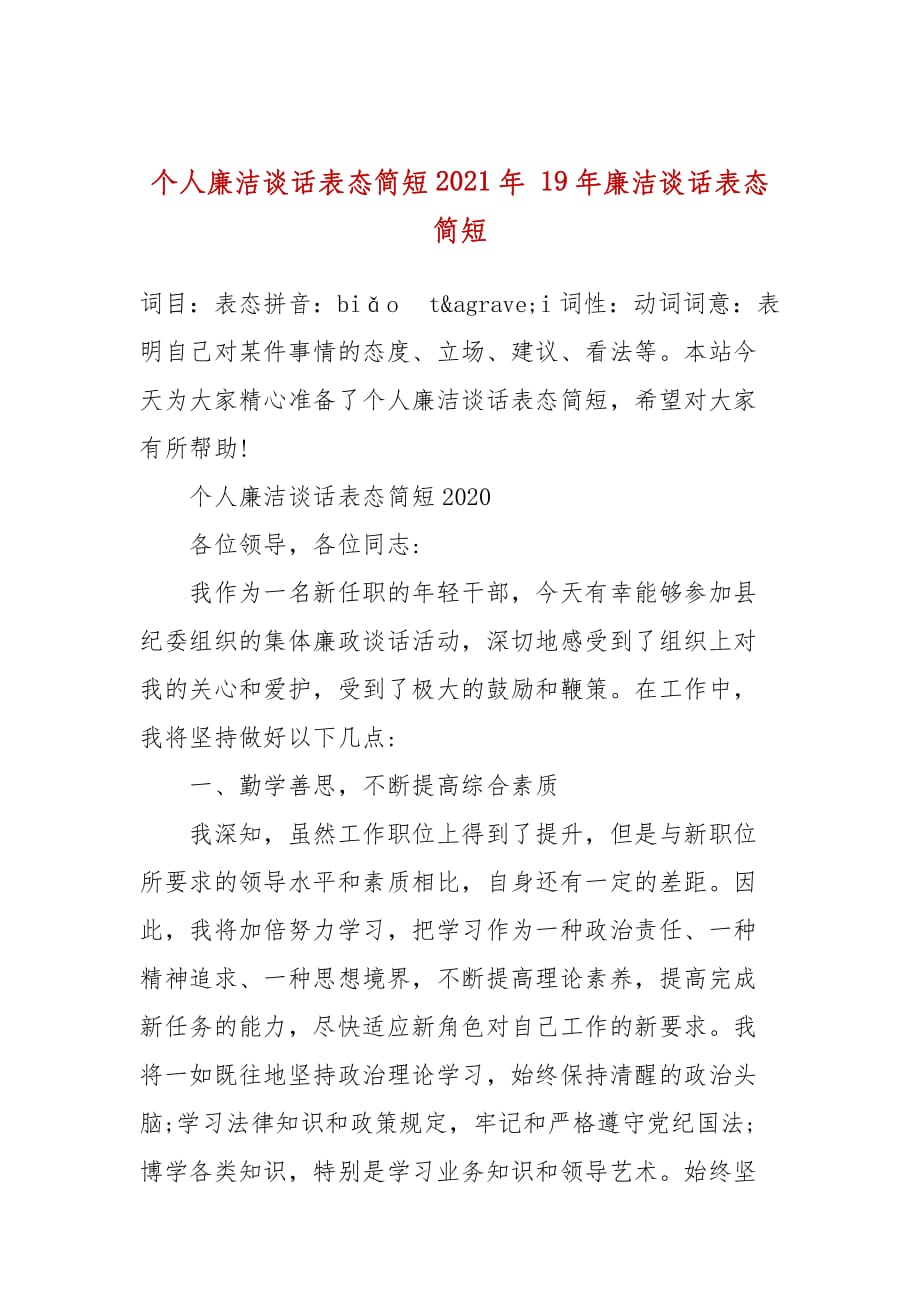 个人廉洁谈话表态简短2021年 19年廉洁谈话表态简短

词目：表态拼音：biǎo　t&agrave;i 词性：动词词意：表明自己对某件事情的态度、立场、建议、看法等。本站今天为大家精心准备了个人廉洁谈话表态简短，希望对大家有所帮助!

个人廉洁谈话表态简短2020

各位领导，各位同志:

我作为一名新任职的年轻干部，今天有幸能够参加县纪委组织的集体廉政谈话活动，深切地感受到了组织上对我的关心和爱护，受到了极大的鼓励和鞭策。在工作中，我将坚持做好以下几点:

一、勤学善思，不断提高综合素质

我深知，虽然工作职位上得到了提升，但是与新职位所要求的领导水平和素质相比，自身还有一定的差距。因此，我将加倍努力学习，把学习作为一种政治责任、一种精神追求、一种思想境界，不断提高理论素养，提高完成新任务的能力，尽快适应新角色对自己工作的新要求。我将一如既往地坚持政治理论学习，始终保持清醒的政治头脑;学习法律知识和政策规定，牢记和严格遵守党纪国法;博学各类知识，特别是学习业务知识和领导艺术。始终坚